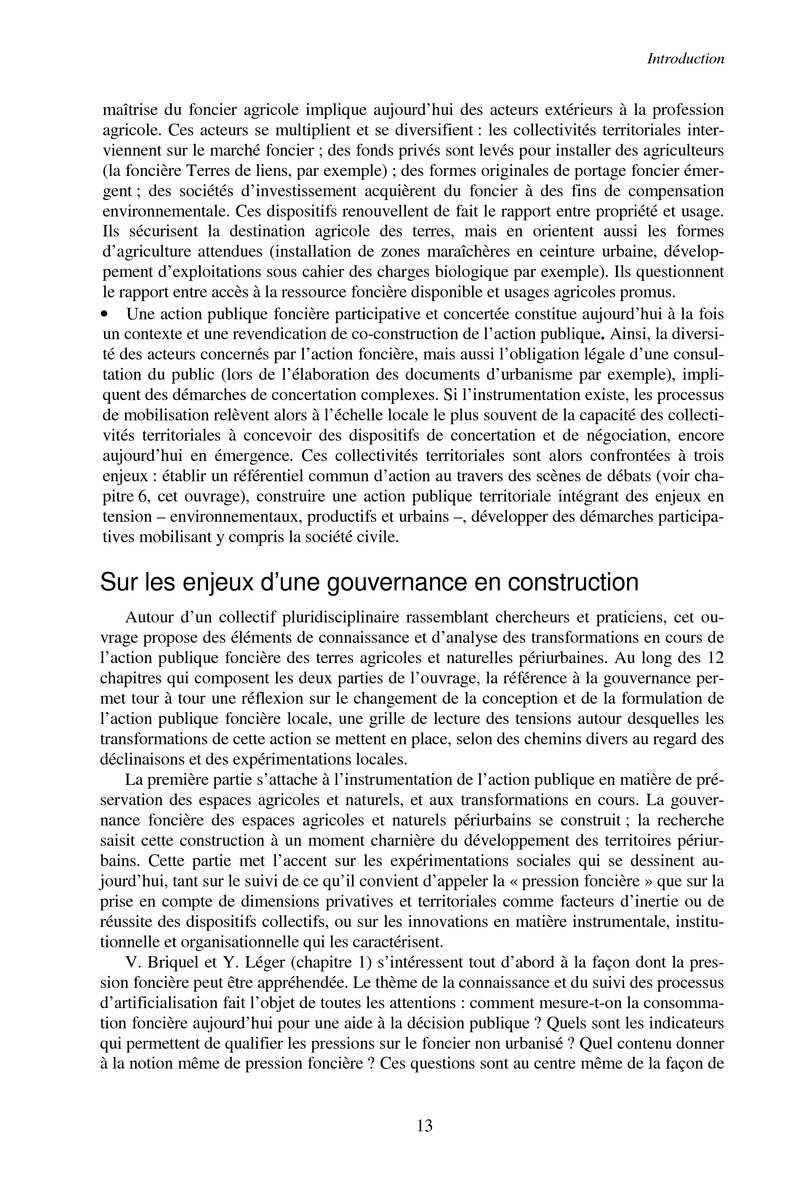 Introduction

maîtrise du foncier agricole implique aujourd'hui des acteurs extérieurs à la profession agricole. Ces acteurs se multiplient et se diversifient : les collectivités territoriales interviennent sur le marché foncier ; des fonds privés sont levés pour installer des agriculteurs (la foncière Terres de liens, par exemple) ; des formes originales de portage foncier émergent ; des sociétés d'investissement acquièrent du foncier à des fins de compensation environnementale. Ces dispositifs renouvellent de fait le rapport entre propriété et usage. Ils sécurisent la destination agricole des terres, mais en orientent aussi les formes d'agriculture attendues (installation de zones maraîchères en ceinture urbaine, développement d'exploitations sous cahier des charges biologique par exemple). Ils questionnent le rapport entre accès à la ressource foncière disponible et usages agricoles promus.

• Une action publique foncière participative et concertée constitue aujourd'hui à la fois un contexte et une revendication de co-construction de l'action publique. Ainsi, la diversité des acteurs concernés par l'action foncière, mais aussi l'obligation légale d'une consultation du public (lors de l'élaboration des documents d'urbanisme par exemple), impliquent des démarches de concertation complexes. Si l'instrumentation existe, les processus de mobilisation relèvent alors à l'échelle locale le plus souvent de la capacité des collectivités territoriales à concevoir des dispositifs de concertation et de négociation, encore aujourd'hui en émergence. Ces collectivités territoriales sont alors confrontées à trois enjeux : établir un référentiel commun d'action au travers des scènes de débats (voir chapitre 6, cet ouvrage), construire une action publique territoriale intégrant des enjeux en tension – environnementaux, productifs et urbains –, développer des démarches participatives mobilisant y compris la société civile.

Sur les enjeux d'une gouvernance en construction

Autour d'un collectif pluridisciplinaire rassemblant chercheurs et praticiens, cet ouvrage propose des éléments de connaissance et d'analyse des transformations en cours de l'action publique foncière des terres agricoles et naturelles périurbaines. Au long des 12 chapitres qui composent les deux parties de l'ouvrage, la référence à la gouvernance permet tour à tour une réflexion sur le changement de la conception et de la formulation de l'action publique foncière locale, une grille de lecture des tensions autour desquelles les transformations de cette action se mettent en place, selon des chemins divers au regard des déclinaisons et des expérimentations locales.

La première partie s'attache à l'instrumentation de l'action publique en matière de préservation des espaces agricoles et naturels, et aux transformations en cours. La gouvernance foncière des espaces agricoles et naturels périurbains se construit ; la recherche saisit cette construction à un moment charnière du développement des territoires périurbains. Cette partie met l'accent sur les expérimentations sociales qui se dessinent aujourd'hui, tant sur le suivi de ce qu'il convient d'appeler la « pression foncière » que sur la prise en compte de dimensions privatives et territoriales comme facteurs d'inertie ou de réussite des dispositifs collectifs, ou sur les innovations en matière instrumentale, institutionnelle et organisationnelle qui les caractérisent.

V. Briquel et Y. Léger (chapitre 1) s'intéressent tout d'abord à la façon dont la pression foncière peut être appréhendée. Le thème de la connaissance et du suivi des processus d'artificialisation fait l'objet de toutes les attentions : comment mesure-t-on la consommation foncière aujourd'hui pour une aide à la décision publique ? Quels sont les indicateurs qui permettent de qualifier les pressions sur le foncier non urbanisé ? Quel contenu donner à la notion même de pression foncière ? Ces questions sont au centre même de la façon de

13